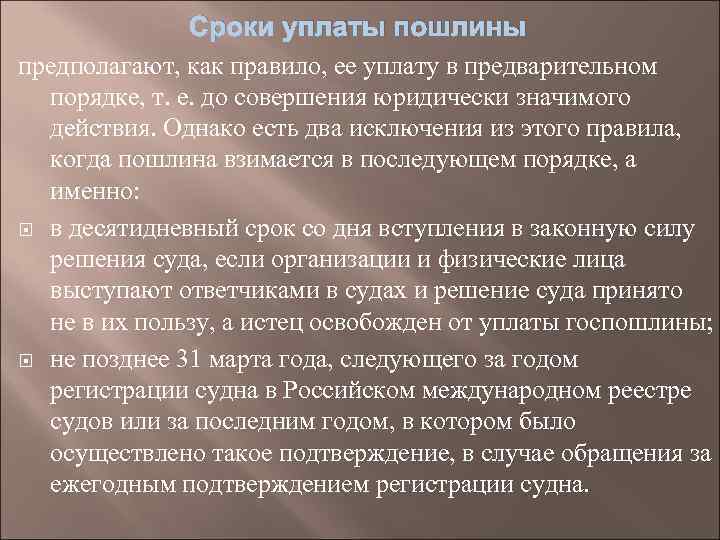 Сроки уплаты пошлины

предполагают, как правило, ее уплату в предварительном порядке, т. е. до совершения юридически значимого действия. Однако есть два исключения из этого правила, когда пошлина взимается в последующем порядке, а именно:

в десятидневный срок со дня вступления в законную силу решения суда, если организации и физические лица выступают ответчиками в судах и решение суда принято не в их пользу, а истец освобожден от уплаты госпошлины;

не позднее 31 марта года, следующего за годом регистрации судна в Российском международном реестре судов или за последним годом, в котором было осуществлено такое подтверждение, в случае обращения за ежегодным подтверждением регистрации судна.